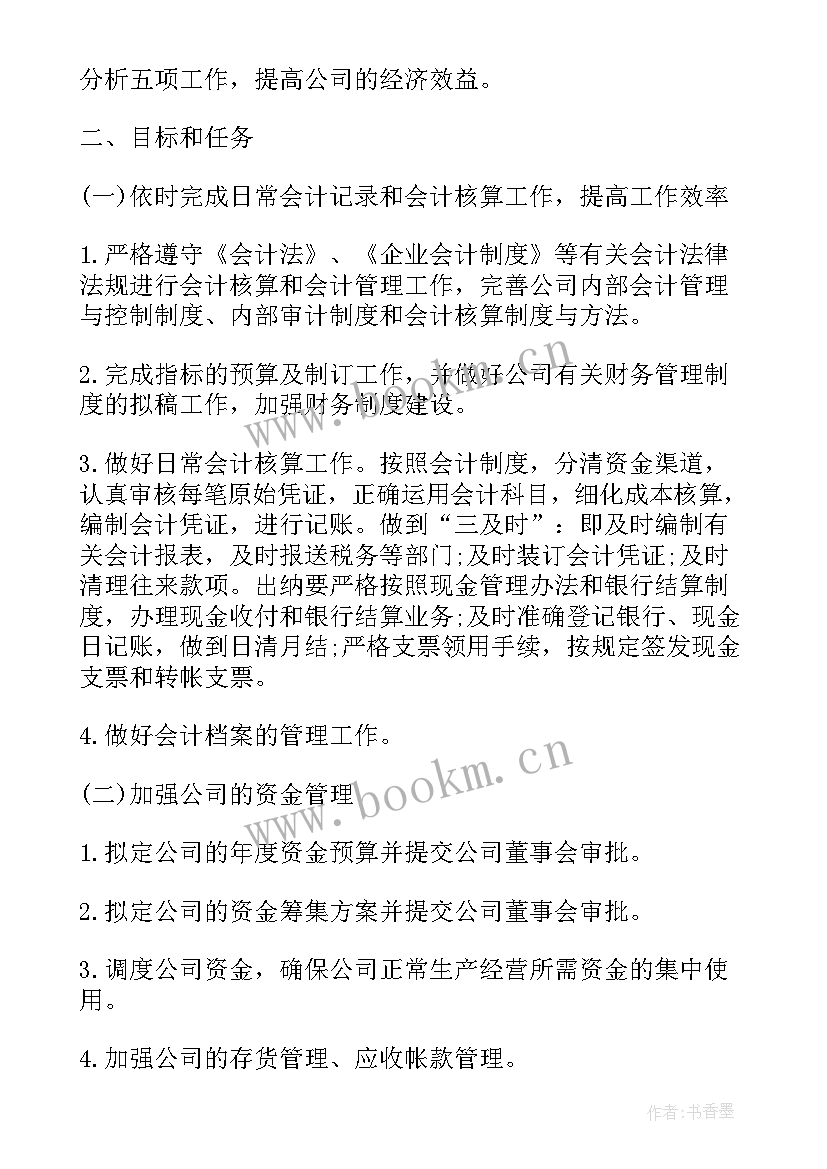 分析五项工作，提高公司的经济效益。

二、目标和任务

(一)依时完成日常会计记录和会计核算工作，提高工作效率

1.严格遵守《会计法》、《企业会计制度》等有关会计法律法规进行会计核算和会计管理工作，完善公司内部会计管理与控制制度、内部审计制度和会计核算制度与方法。

2.完成指标的预算及制订工作，并做好公司有关财务管理制度的拟稿工作，加强财务制度建设。

3.做好日常会计核算工作。按照会计制度，分清资金渠道，认真审核每笔原始凭证，正确运用会计科目，细化成本核算，编制会计凭证，进行记账。做到“三及时”：即及时编制有关会计报表，及时报送税务等部门;及时装订会计凭证;及时清理往来款项。出纳要严格按照现金管理办法和银行结算制度，办理现金收付和银行结算业务;及时准确登记银行、现金日记账，做到日清月结;严格支票领用手续，按规定签发现金支票和转帐支票。

4.做好会计档案的管理工作。

(二)加强公司的资金管理

1.拟定公司的年度资金预算并提交公司董事会审批。

2.拟定公司的资金筹集方案并提交公司董事会审批。

3.调度公司资金，确保公司正常生产经营所需资金的集中使用。

4.加强公司的存货管理、应收帐款管理。

www.bookm.cn

www.bookm.cn

作者:书香墨